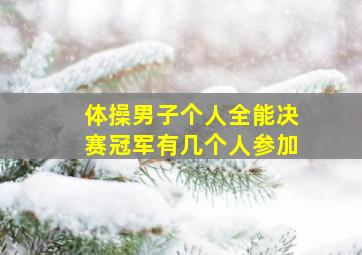 体操男子个人全能决赛冠军有几个人参加